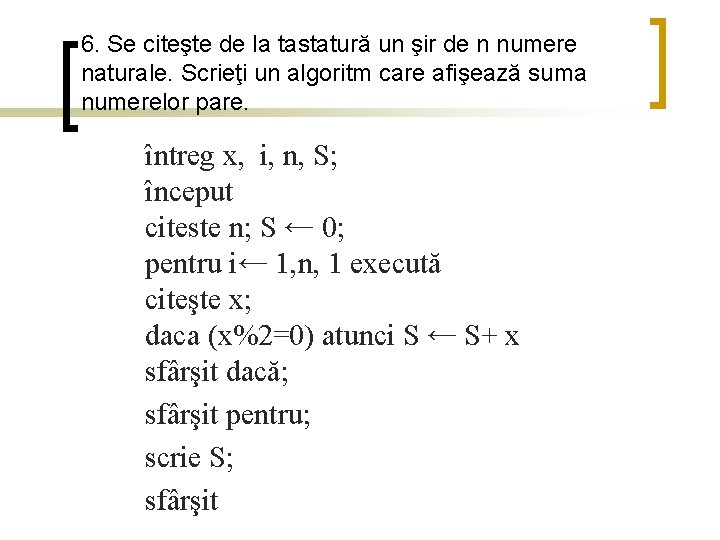 6. Se citeşte de la tastatură un şir de n numere naturale. Scrieţi un algoritm care afişează suma numerelor pare.

întreg x, i, n, S;
început
citeste n; S ← 0;
pentru i← 1,n, 1 execută
citeşte x;
daca (x%2=0) atunci S ← S+ x
sfârşit dacă;
sfârşit pentru;
scrie S;
sfârşit